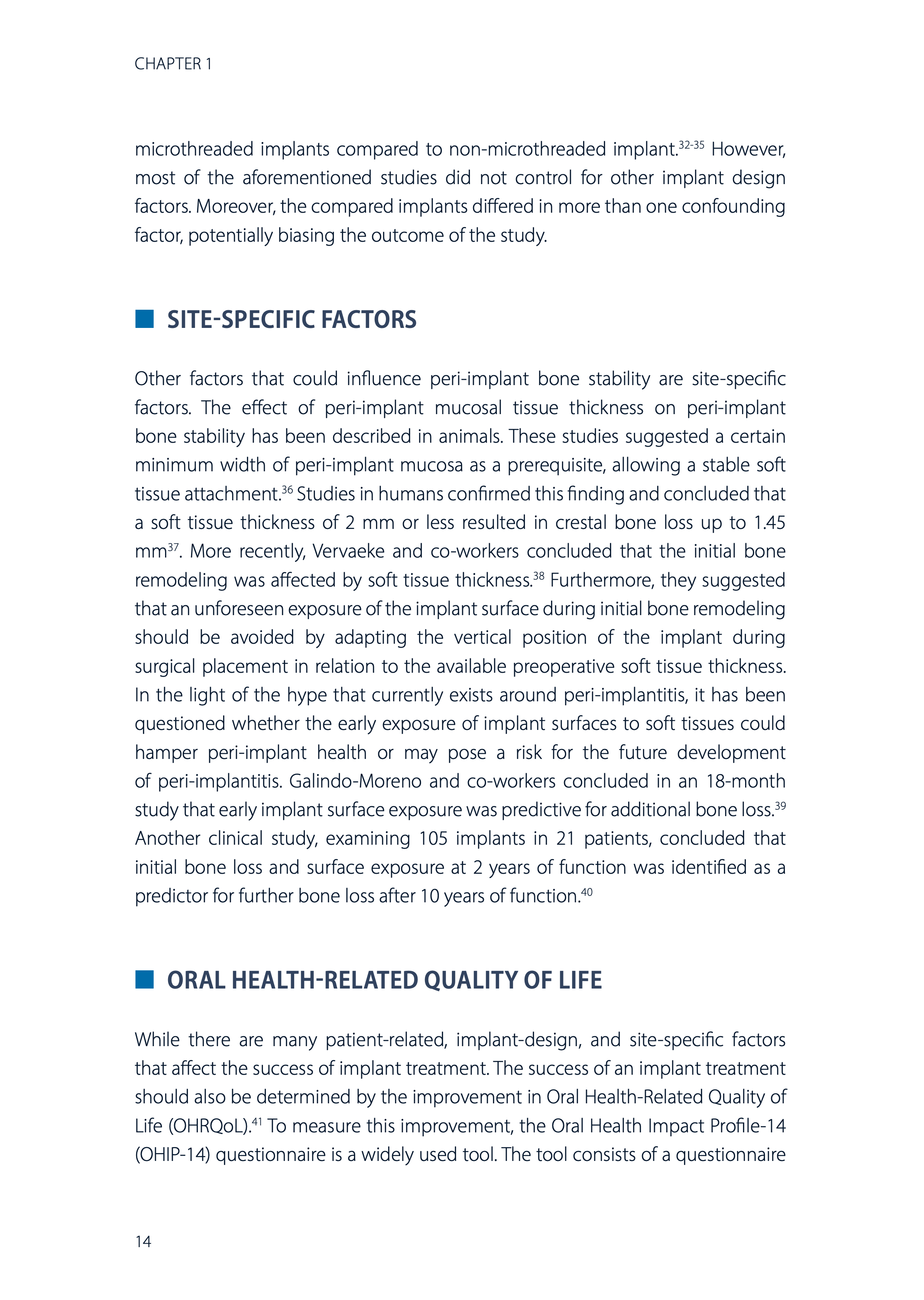 CHAPTER 1

microthreaded implants compared to non-microthreaded implant.$^{32-35}$ However, most of the aforementioned studies did not control for other implant design factors. Moreover, the compared implants differed in more than one confounding factor, potentially biasing the outcome of the study.

SITE-SPECIFIC FACTORS

Other factors that could influence peri-implant bone stability are site-specific factors. The effect of peri-implant mucosal tissue thickness on peri-implant bone stability has been described in animals. These studies suggested a certain minimum width of peri-implant mucosa as a prerequisite, allowing a stable soft tissue attachment.$^{36}$ Studies in humans confirmed this finding and concluded that a soft tissue thickness of 2 mm or less resulted in crestal bone loss up to 1.45 mm$^{37}$. More recently, Vervaeke and co-workers concluded that the initial bone remodeling was affected by soft tissue thickness.$^{38}$ Furthermore, they suggested that an unforeseen exposure of the implant surface during initial bone remodeling should be avoided by adapting the vertical position of the implant during surgical placement in relation to the available preoperative soft tissue thickness. In the light of the hype that currently exists around peri-implantitis, it has been questioned whether the early exposure of implant surfaces to soft tissues could hamper peri-implant health or may pose a risk for the future development of peri-implantitis. Galindo-Moreno and co-workers concluded in an 18-month study that early implant surface exposure was predictive for additional bone loss.$^{39}$ Another clinical study, examining 105 implants in 21 patients, concluded that initial bone loss and surface exposure at 2 years of function was identified as a predictor for further bone loss after 10 years of function.$^{40}$

ORAL HEALTH-RELATED QUALITY OF LIFE

While there are many patient-related, implant-design, and site-specific factors that affect the success of implant treatment. The success of an implant treatment should also be determined by the improvement in Oral Health-Related Quality of Life (OHRQoL).$^{41}$ To measure this improvement, the Oral Health Impact Profile-14 (OHIP-14) questionnaire is a widely used tool. The tool consists of a questionnaire

14